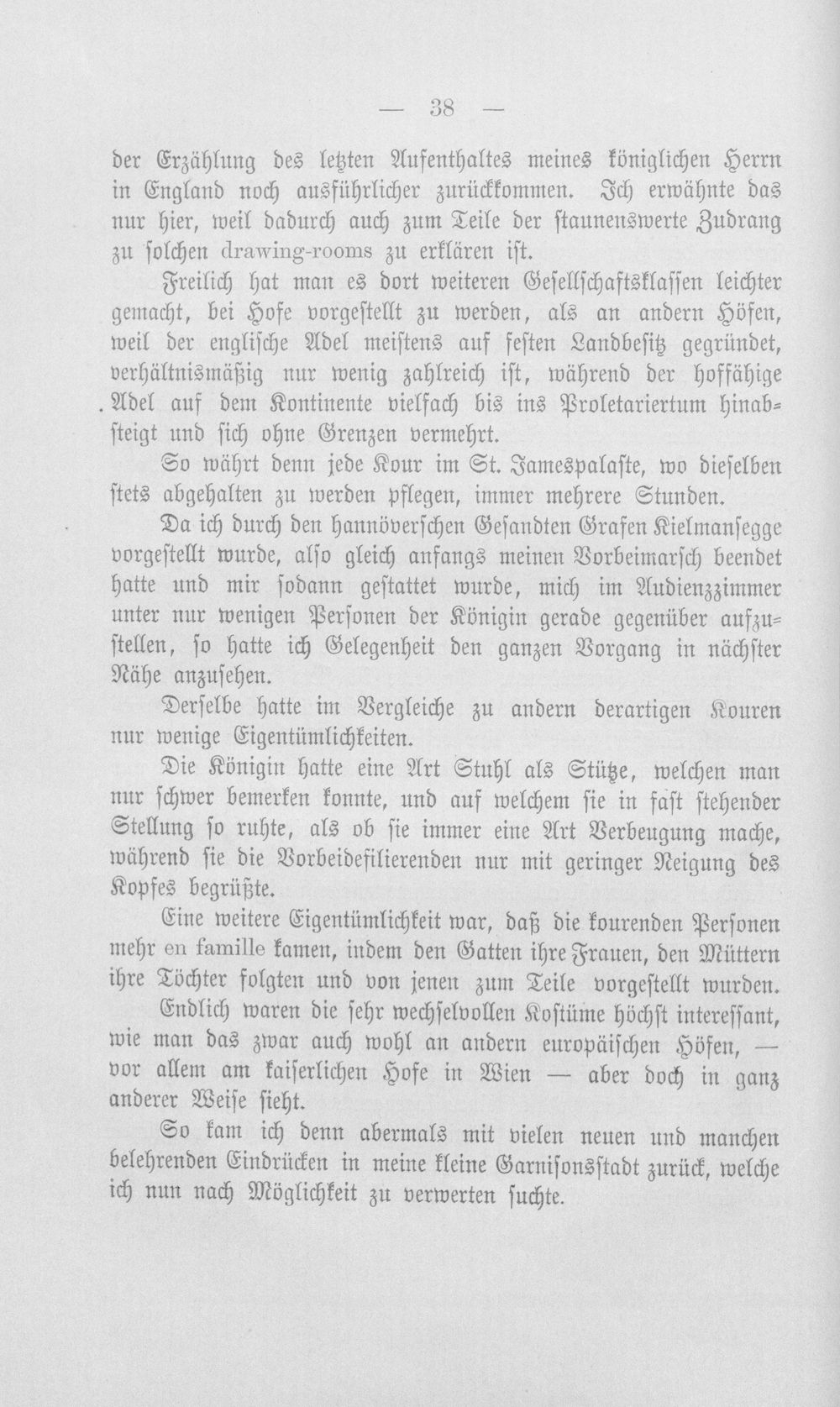 — 38 —

der Erzählung des letzten Aufenthaltes meines königlichen Herrn in England noch ausführlicher zurückkommen. Ich erwähnte das nur hier, weil dadurch auch zum Teile der staunenswerte Zudrang zu solchen drawing-rooms zu erklären ist.

Freilich hat man es dort weiteren Gesellschaftsklassen leichter gemacht, bei Hofe vorgestellt zu werden, als an andern Höfen, weil der englische Adel meistens auf festen Landbesitz gegründet, verhältnismäßig nur wenig zahlreich ist, während der hoffähige Adel auf dem Kontinente vielfach bis ins Proletariertum hinabsteigt und sich ohne Grenzen vermehrt.

So währt denn jede Kour im St. Jamespalaste, wo dieselben stets abgehalten zu werden pflegen, immer mehrere Stunden.

Da ich durch den hannöverschen Gesandten Grafen Kielmansegge vorgestellt wurde, also gleich anfangs meinen Vorbeimarsch beendet hatte und mir sodann gestattet wurde, mich im Audienzzimmer unter nur wenigen Personen der Königin gerade gegenüber aufzustellen, so hatte ich Gelegenheit den ganzen Vorgang in nächster Nähe anzusehen.

Derselbe hatte im Vergleiche zu andern derartigen Kouren nur wenige Eigentümlichkeiten.

Die Königin hatte eine Art Stuhl als Stütze, welchen man nur schwer bemerken konnte, und auf welchem sie in fast stehender Stellung so ruhte, als ob sie immer eine Art Verbeugung mache, während sie die Vorbeidefilierenden nur mit geringer Neigung des Kopfes begrüßte.

Eine weitere Eigentümlichkeit war, daß die kourenden Personen mehr en famille kamen, indem den Gatten ihre Frauen, den Müttern ihre Töchter folgten und von jenen zum Teile vorgestellt wurden.

Endlich waren die sehr wechselvollen Kostüme höchst interessant, wie man das zwar auch wohl an andern europäischen Höfen, — vor allem am kaiserlichen Hofe in Wien — aber doch in ganz anderer Weise sieht.

So kam ich denn abermals mit vielen neuen und manchen belehrenden Eindrücken in meine kleine Garnisonsstadt zurück, welche ich nun nach Möglichkeit zu verwerten suchte.